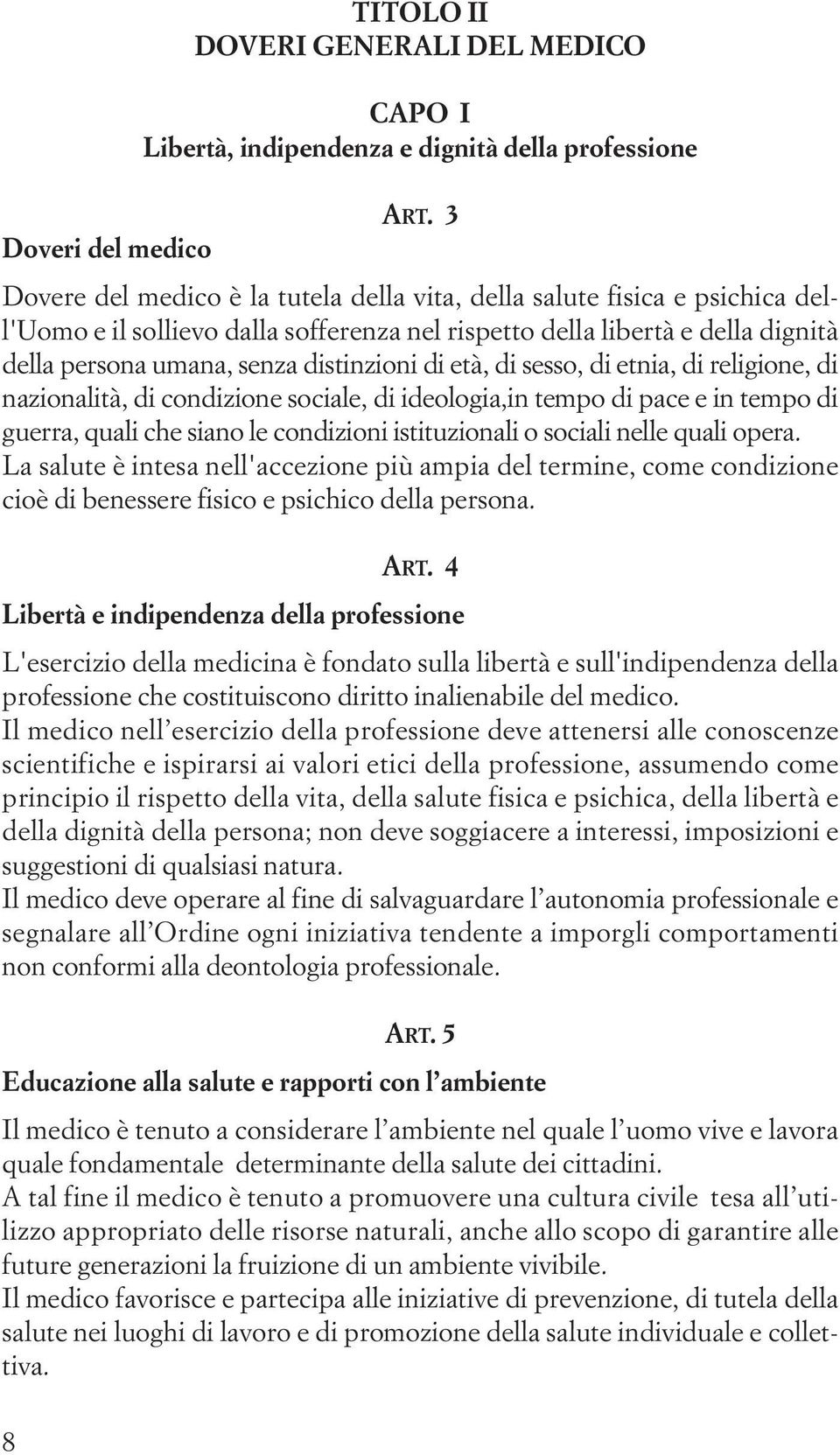 TITOLO II
DOVERI GENERALI DEL MEDICO

CAPO I
Libertà, indipendenza e dignità della professione

ART. 3

Doveri del medico

Dovere del medico è la tutela della vita, della salute fisica e psichica dell'Uomo e il sollievo dalla sofferenza nel rispetto della libertà e della dignità della persona umana, senza distinzioni di età, di sesso, di etnia, di religione, di nazionalità, di condizione sociale, di ideologia,in tempo di pace e in tempo di guerra, quali che siano le condizioni istituzionali o sociali nelle quali opera.
La salute è intesa nell'accezione più ampia del termine, come condizione cioè di benessere fisico e psichico della persona.

ART. 4

Libertà e indipendenza della professione

L'esercizio della medicina è fondato sulla libertà e sull'indipendenza della professione che costituiscono diritto inalienabile del medico.
Il medico nell'esercizio della professione deve attenersi alle conoscenze scientifiche e ispirarsi ai valori etici della professione, assumendo come principio il rispetto della vita, della salute fisica e psichica, della libertà e della dignità della persona; non deve soggiacere a interessi, imposizioni e suggestioni di qualsiasi natura.
Il medico deve operare al fine di salvaguardare l'autonomia professionale e segnalare all'Ordine ogni iniziativa tendente a imporgli comportamenti non conformi alla deontologia professionale.

ART. 5

Educazione alla salute e rapporti con l'ambiente

Il medico è tenuto a considerare l'ambiente nel quale l'uomo vive e lavora quale fondamentale determinante della salute dei cittadini.
A tal fine il medico è tenuto a promuovere una cultura civile tesa all'utilizzo appropriato delle risorse naturali, anche allo scopo di garantire alle future generazioni la fruizione di un ambiente vivibile.
Il medico favorisce e partecipa alle iniziative di prevenzione, di tutela della salute nei luoghi di lavoro e di promozione della salute individuale e collettiva.

8